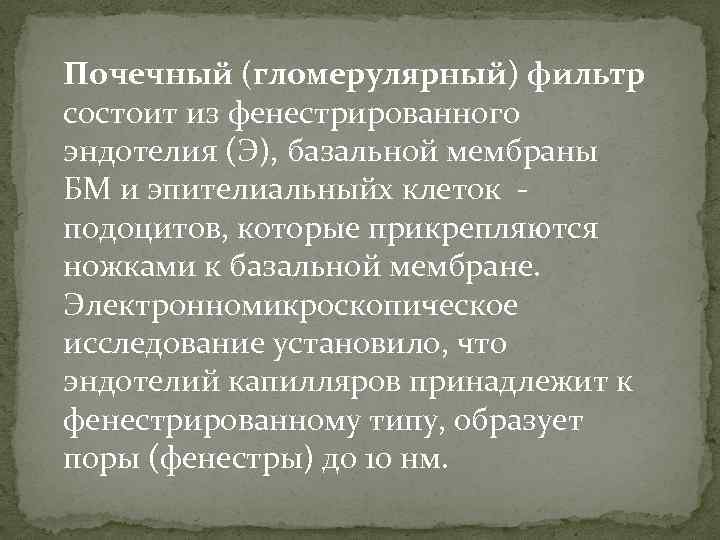 Почечный (гломерулярный) фильтр состоит из фенестрированного эндотелия (Э), базальной мембраны БМ и эпителиальныйх клеток - подоцитов, которые прикрепляются ножками к базальной мембране. Электронномикроскопическое исследование установило, что эндотелий капилляров принадлежит к фенестрированному типу, образует поры (фенестры) до 10 нм.